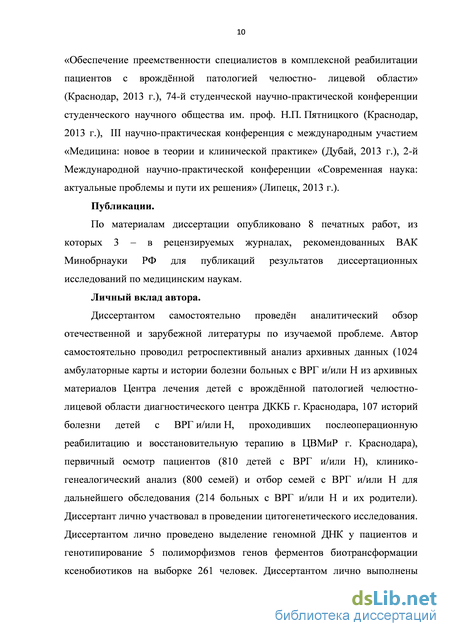 10

«Обеспечение преемственности специалистов в комплексной реабилитации пациентов с врождённой патологией челюстно- лицевой области» (Краснодар, 2013 г.), 74-й студенческой научно-практической конференции студенческого научного общества им. проф. Н.П. Пятницкого (Краснодар, 2013 г.), III научно-практическая конференция с международным участием «Медицина: новое в теории и клинической практике» (Дубай, 2013 г.), 2-й Международной научно-практической конференции «Современная наука: актуальные проблемы и пути их решения» (Липецк, 2013 г.).

Публикации.

По материалам диссертации опубликовано 8 печатных работ, из которых 3 – в рецензируемых журналах, рекомендованных ВАК Минобрнауки РФ для публикаций результатов диссертационных исследований по медицинским наукам.

Личный вклад автора.

Диссертантом самостоятельно проведён аналитический обзор отечественной и зарубежной литературы по изучаемой проблеме. Автор самостоятельно проводил ретроспективный анализ архивных данных (1024 амбулаторные карты и истории болезни больных с ВРГ и/или Н из архивных материалов Центра лечения детей с врождённой патологией челюстно-лицевой области диагностического центра ДККБ г. Краснодара, 107 историй болезни детей с ВРГ и/или Н, проходивших послеоперационную реабилитацию и восстановительную терапию в ЦВМиР г. Краснодара), первичный осмотр пациентов (810 детей с ВРГ и/или Н), клинико-генеалогический анализ (800 семей) и отбор семей с ВРГ и/или Н для дальнейшего обследования (214 больных с ВРГ и/или Н и их родители). Диссертант лично участвовал в проведении цитогенетического исследования. Диссертантом лично проведено выделение геномной ДНК у пациентов и генотипирование 5 полиморфизмов генов ферментов биотрансформации ксенобиотиков на выборке 261 человек. Диссертантом лично выполнены

dsLib.net
библиотека диссертаций